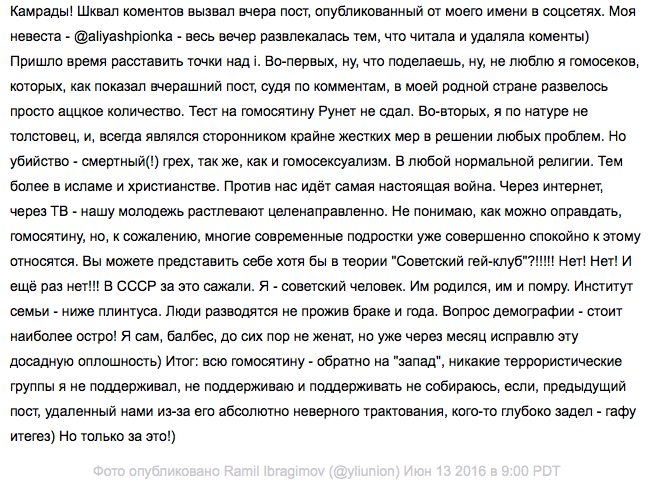 Камрады! Шквал коментов вызвал вчера пост, опубликованный от моего имени в соцсетях. Моя невеста - @aliyashpionka - весь вечер развлекалась тем, что читала и удаляла коменты) Пришло время расставить точки над i. Во-первых, ну, что поделаешь, ну, не люблю я гомосеков, которых, как показал вчерашний пост, судя по комментам, в моей родной стране развелось просто аццкое количество. Тест на гомосятину Рунет не сдал. Во-вторых, я по натуре не толстовец, и, всегда являлся сторонником крайне жестких мер в решении любых проблем. Но убийство - смертный(!) грех, так же, как и гомосексуализм. В любой нормальной религии. Тем более в исламе и христианстве. Против нас идёт самая настоящая война. Через интернет, через ТВ - нашу молодежь растлевают целенаправленно. Не понимаю, как можно оправдать, гомосятину, но, к сожалению, многие современные подростки уже совершенно спокойно к этому относятся. Вы можете представить себе хотя бы в теории "Советский гей-клуб"?!!!!! Нет! Нет! И ещё раз нет!!! В СССР за это сажали. Я - советский человек. Им родился, им и помру. Институт семьи - ниже плинтуса. Люди разводятся не прожив браке и года. Вопрос демографии - стоит наиболее остро! Я сам, балбес, до сих пор не женат, но уже через месяц исправлю эту досадную оплошность) Итог: всю гомосятину - обратно на "запад", никакие террористические группы я не поддерживал, не поддерживаю и поддерживать не собираюсь, если, предыдущий пост, удаленный нами из-за его абсолютно неверного трактования, кого-то глубоко задел - гафу итегез) Но только за это!)

Фото опубликовано Ramil Ibragimov (@yliunion) Июн 13 2016 в 9:00 PDT